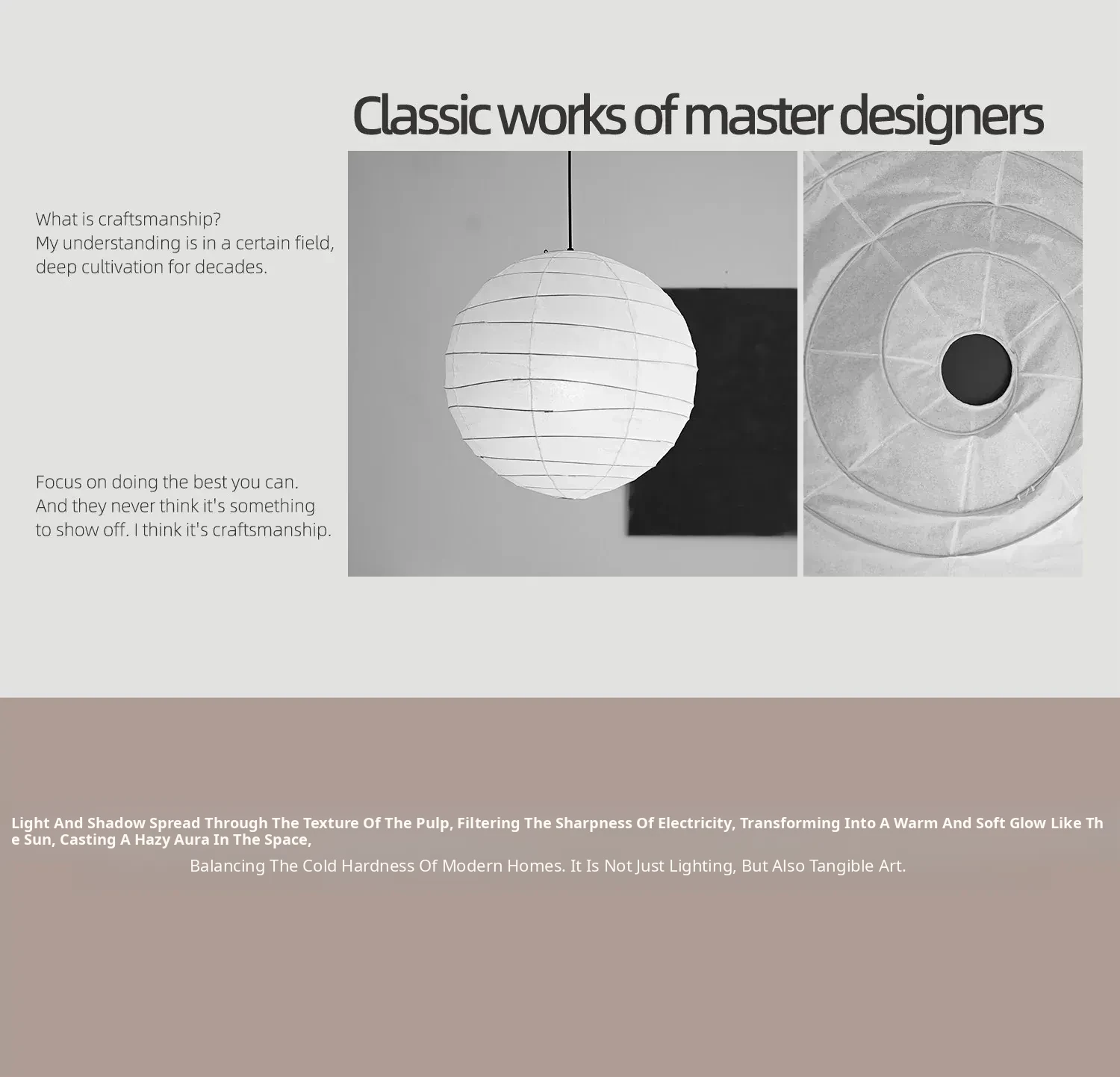 Classic works of master designers

What is craftsmanship?
My understanding is in a certain field,
deep cultivation for decades.

Focus on doing the best you can.
And they never think it's something
to show off. I think it's craftsmanship.

Light And Shadow Spread Through The Texture Of The Pulp, Filtering The Sharpness Of Electricity, Transforming Into A Warm And Soft Glow Like The Sun, Casting A Hazy Aura In The Space,

Balancing The Cold Hardness Of Modern Homes. It Is Not Just Lighting, But Also Tangible Art.